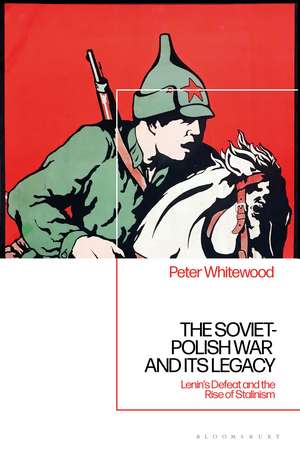 Peter Whitewood

THE SOVIET-POLISH WAR AND ITS LEGACY

Lenin's Defeat and the Rise of Stalinism

BLOOMSBURY